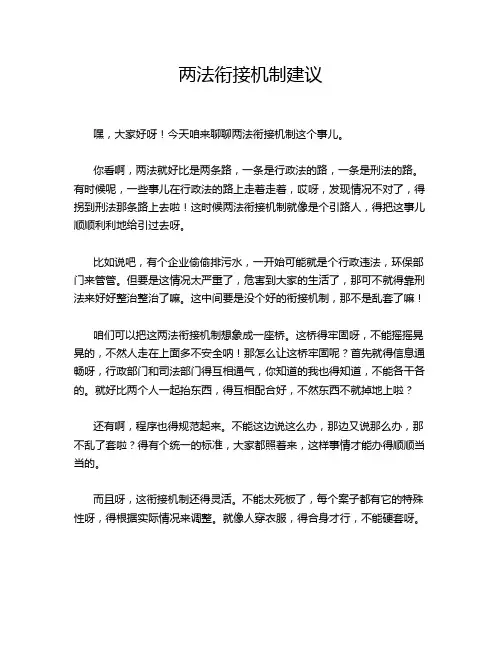 两法衔接机制建议

嘿，大家好呀！今天咱来聊聊两法衔接机制这个事儿。

你看啊，两法就好比是两条路，一条是行政法的路，一条是刑法的路。有时候呢，一些事儿在行政法的路上走着走着，哎呀，发现情况不对了，得拐到刑法那条路上去啦！这时候两法衔接机制就像是个引路人，得把这事儿顺顺利利地给引过去呀。

比如说吧，有个企业偷偷排污水，一开始可能就是个行政违法，环保部门来管管。但要是这情况太严重了，危害到大家的生活了，那可不就得靠刑法来好好整治整治了嘛。这中间要是没个好的衔接机制，那不是乱套了嘛！

咱们可以把这两法衔接机制想象成一座桥。这桥得牢固呀，不能摇摇晃晃的，不然人走在上面多不安全呐！那怎么让这桥牢固呢？首先就得信息通畅呀，行政部门和司法部门得互相通气，你知道的我也得知道，不能各干各的。就好比两个人一起抬东西，得互相配合好，不然东西不就掉地上啦？

还有啊，程序也得规范起来。不能这边说这么办，那边又说那么办，那不乱了套啦？得有个统一的标准，大家都照着来，这样事情才能办得顺顺当当的。

而且呀，这衔接机制还得灵活。不能太死板了，每个案子都有它的特殊性呀，得根据实际情况来调整。就像人穿衣服，得合身才行，不能硬套呀。